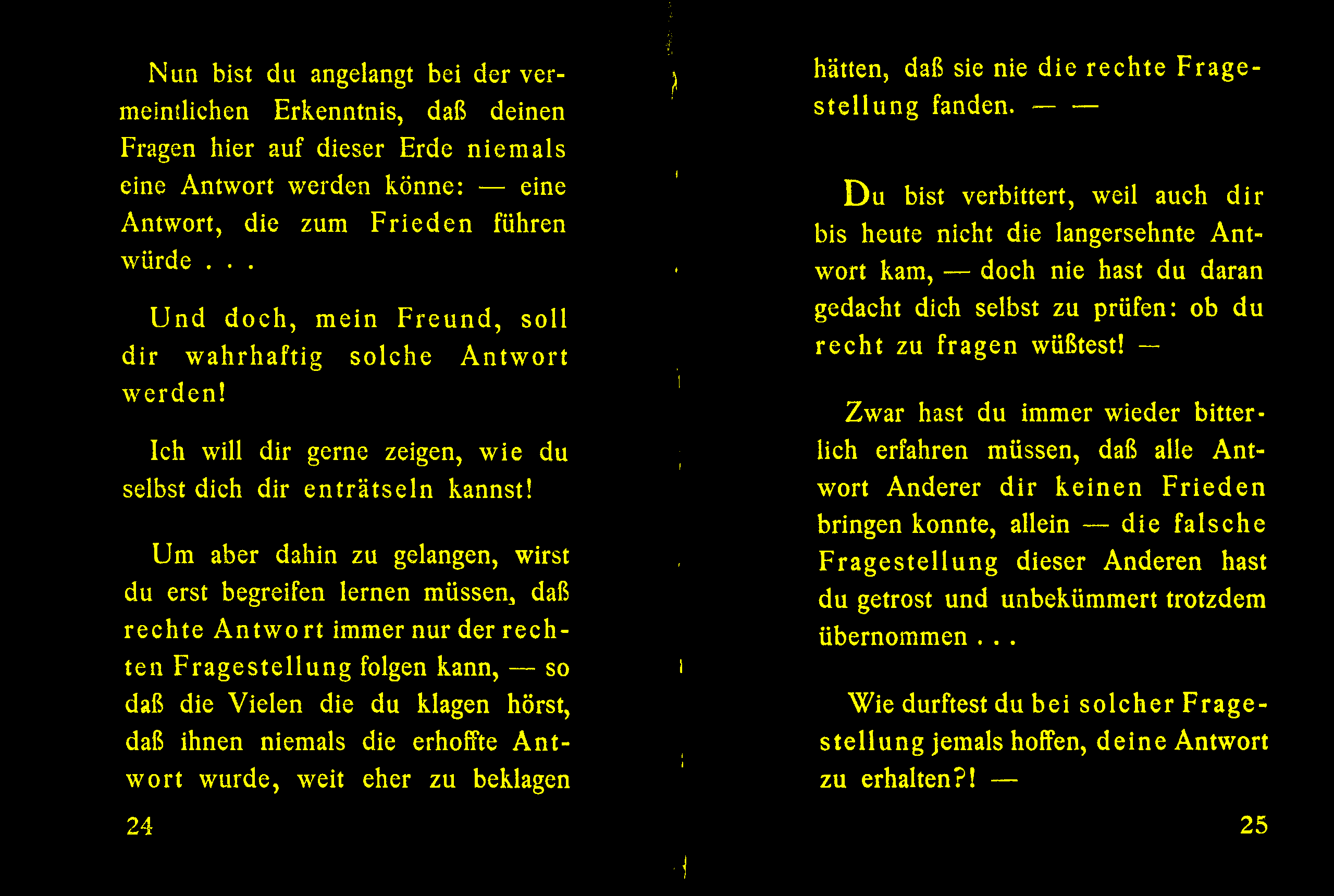 Nun bist du angelangt bei der vermeintlichen Erkenntnis, daß deinen Fragen hier auf dieser Erde niemals eine Antwort werden könne: — eine Antwort, die zum Frieden führen würde . . .

Und doch, mein Freund, soll dir wahrhaftig solche Antwort werden!

Ich will dir gerne zeigen, wie du selbst dich dir enträtseln kannst!

Um aber dahin zu gelangen, wirst du erst begreifen lernen müssen, daß rechte Antwort immer nur der rechten Fragestellung folgen kann, — so daß die Vielen die du klagen hörst, daß ihnen niemals die erhoffte Antwort wurde, weit eher zu beklagen

24

hätten, daß sie nie die rechte Fragestellung fanden. — —

Du bist verbittert, weil auch dir bis heute nicht die langersehnte Antwort kam, — doch nie hast du daran gedacht dich selbst zu prüfen: ob du recht zu fragen wüßtest! —

Zwar hast du immer wieder bitterlich erfahren müssen, daß alle Antwort Anderer dir keinen Frieden bringen konnte, allein — die falsche Fragestellung dieser Anderen hast du getrost und unbekümmert trotzdem übernommen . . .

Wie durftest du bei solcher Fragestellung jemals hoffen, deine Antwort zu erhalten?! —

25